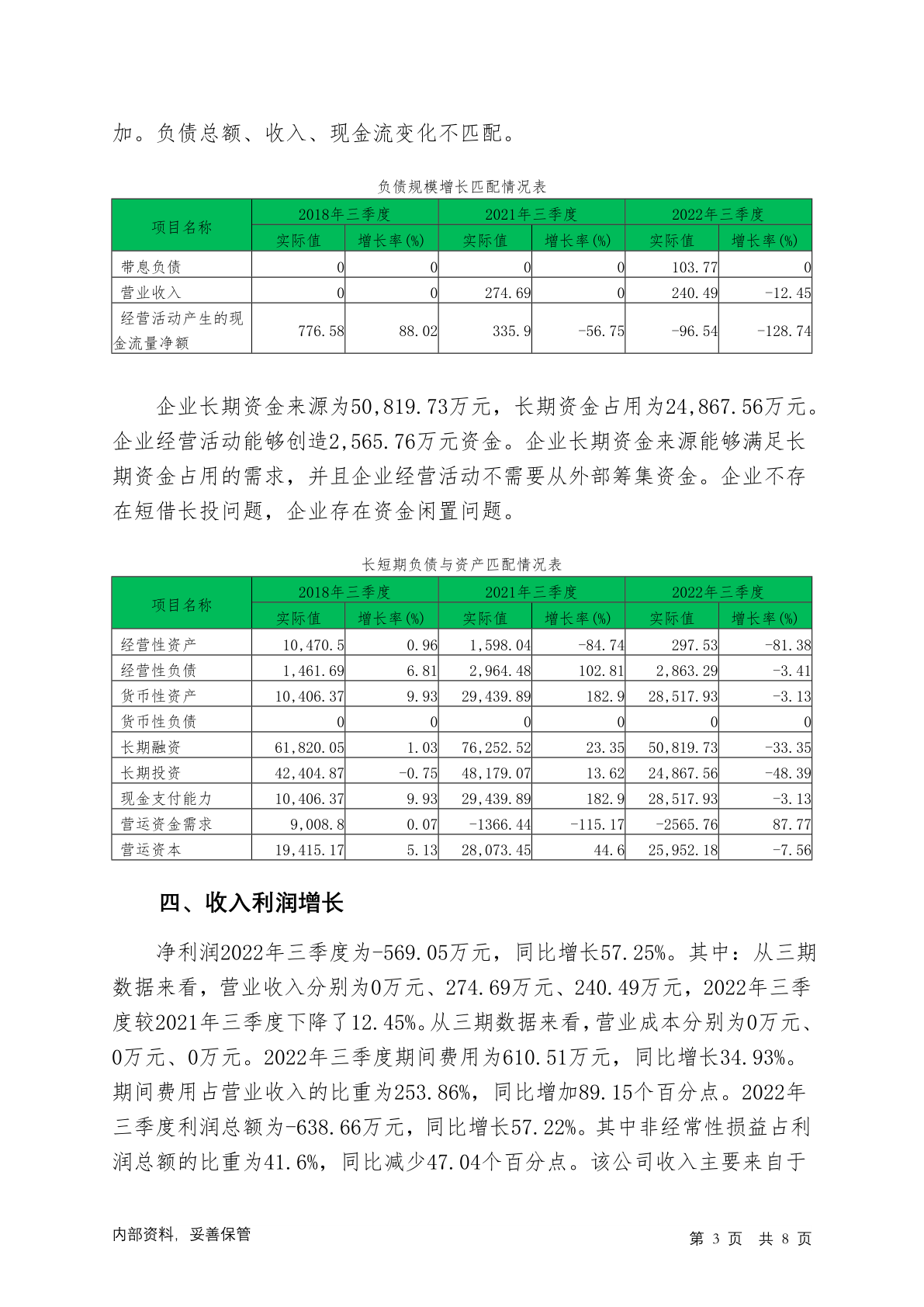 加。负债总额、收入、现金流变化不匹配。

负债规模增长匹配情况表

| 项目名称 | 2018年三季度 | | 2021年三季度 | | 2022年三季度 | |
|---|---|---|---|---|---|---|
| | 实际值 | 增长率(%) | 实际值 | 增长率(%) | 实际值 | 增长率(%) |
| 带息负债 | 0 | 0 | 0 | 0 | 103.77 | 0 |
| 营业收入 | 0 | 0 | 274.69 | 0 | 240.49 | -12.45 |
| 经营活动产生的现金流量净额 | 776.58 | 88.02 | 335.9 | -56.75 | -96.54 | -128.74 |

企业长期资金来源为50,819.73万元，长期资金占用为24,867.56万元。企业经营活动能够创造2,565.76万元资金。企业长期资金来源能够满足长期资金占用的需求，并且企业经营活动不需要从外部筹集资金。企业不存在短借长投问题，企业存在资金闲置问题。

长短期负债与资产匹配情况表

| 项目名称 | 2018年三季度 | | 2021年三季度 | | 2022年三季度 | |
|---|---|---|---|---|---|---|
| | 实际值 | 增长率(%) | 实际值 | 增长率(%) | 实际值 | 增长率(%) |
| 经营性资产 | 10,470.5 | 0.96 | 1,598.04 | -84.74 | 297.53 | -81.38 |
| 经营性负债 | 1,461.69 | 6.81 | 2,964.48 | 102.81 | 2,863.29 | -3.41 |
| 货币性资产 | 10,406.37 | 9.93 | 29,439.89 | 182.9 | 28,517.93 | -3.13 |
| 货币性负债 | 0 | 0 | 0 | 0 | 0 | 0 |
| 长期融资 | 61,820.05 | 1.03 | 76,252.52 | 23.35 | 50,819.73 | -33.35 |
| 长期投资 | 42,404.87 | -0.75 | 48,179.07 | 13.62 | 24,867.56 | -48.39 |
| 现金支付能力 | 10,406.37 | 9.93 | 29,439.89 | 182.9 | 28,517.93 | -3.13 |
| 营运资金需求 | 9,008.8 | 0.07 | -1366.44 | -115.17 | -2565.76 | 87.77 |
| 营运资本 | 19,415.17 | 5.13 | 28,073.45 | 44.6 | 25,952.18 | -7.56 |

四、收入利润增长

净利润2022年三季度为-569.05万元，同比增长57.25%。其中：从三期数据来看，营业收入分别为0万元、274.69万元、240.49万元，2022年三季度较2021年三季度下降了12.45%。从三期数据来看，营业成本分别为0万元、0万元、0万元。2022年三季度期间费用为610.51万元，同比增长34.93%。期间费用占营业收入的比重为253.86%，同比增加89.15个百分点。2022年三季度利润总额为-638.66万元，同比增长57.22%。其中非经常性损益占利润总额的比重为41.6%，同比减少47.04个百分点。该公司收入主要来自于

内部资料，妥善保管　　第 3 页　共 8 页